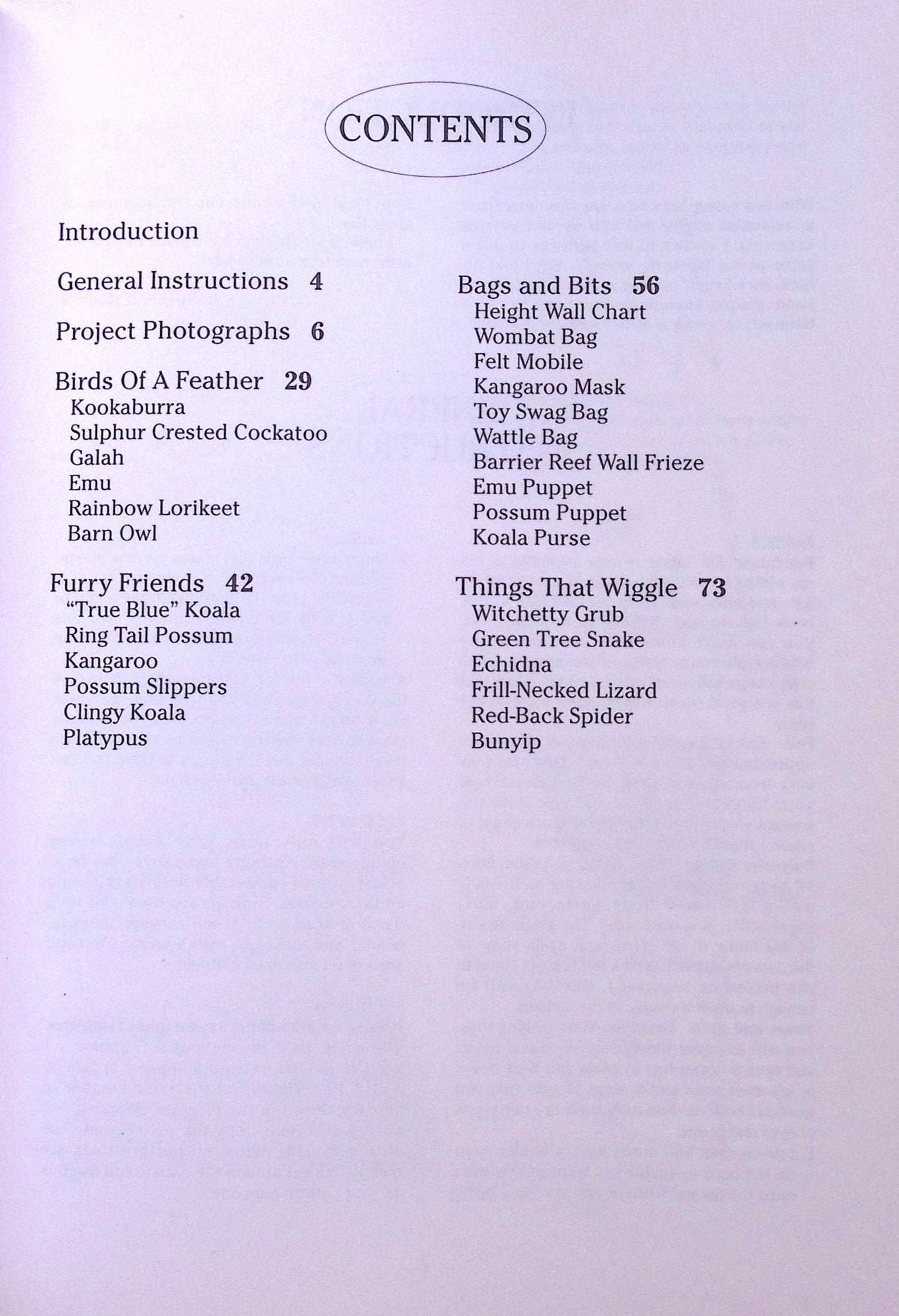 CONTENTS

Introduction

General Instructions 4

Project Photographs 6

Birds Of A Feather 29
Kookaburra
Sulphur Crested Cockatoo
Galah
Emu
Rainbow Lorikeet
Barn Owl

Furry Friends 42
"True Blue" Koala
Ring Tail Possum
Kangaroo
Possum Slippers
Clingy Koala
Platypus

Bags and Bits 56
Height Wall Chart
Wombat Bag
Felt Mobile
Kangaroo Mask
Toy Swag Bag
Wattle Bag
Barrier Reef Wall Frieze
Emu Puppet
Possum Puppet
Koala Purse

Things That Wiggle 73
Witchetty Grub
Green Tree Snake
Echidna
Frill-Necked Lizard
Red-Back Spider
Bunyip